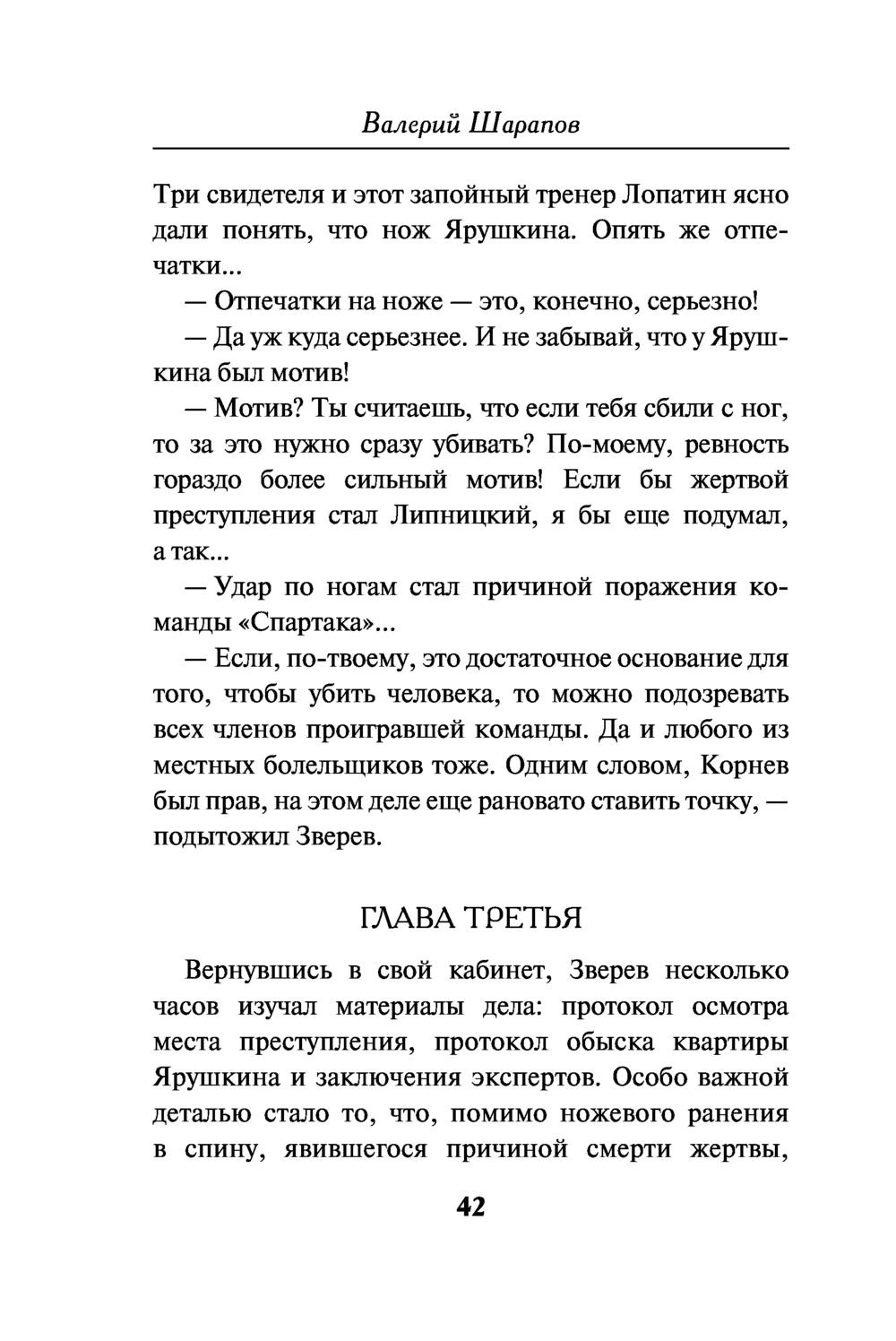 Валерий Шарапов

Три свидетеля и этот запойный тренер Лопатин ясно дали понять, что нож Ярушкина. Опять же отпечатки...

— Отпечатки на ноже — это, конечно, серьезно!

— Да уж куда серьезнее. И не забывай, что у Ярушкина был мотив!

— Мотив? Ты считаешь, что если тебя сбили с ног, то за это нужно сразу убивать? По-моему, ревность гораздо более сильный мотив! Если бы жертвой преступления стал Липницкий, я бы еще подумал, а так...

— Удар по ногам стал причиной поражения команды «Спартака»...

— Если, по-твоему, это достаточное основание для того, чтобы убить человека, то можно подозревать всех членов проигравшей команды. Да и любого из местных болельщиков тоже. Одним словом, Корнев был прав, на этом деле еще рановато ставить точку, — подытожил Зверев.

ГЛАВА ТРЕТЬЯ

Вернувшись в свой кабинет, Зверев несколько часов изучал материалы дела: протокол осмотра места преступления, протокол обыска квартиры Ярушкина и заключения экспертов. Особо важной деталью стало то, что, помимо ножевого ранения в спину, явившегося причиной смерти жертвы,

42